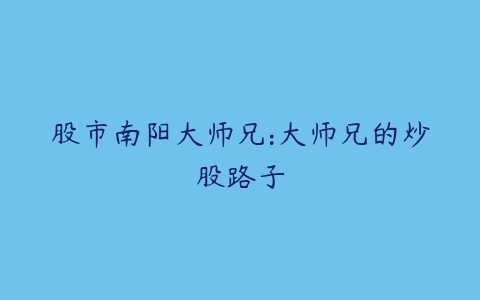 股市南阳大师兄:大师兄的炒股路子